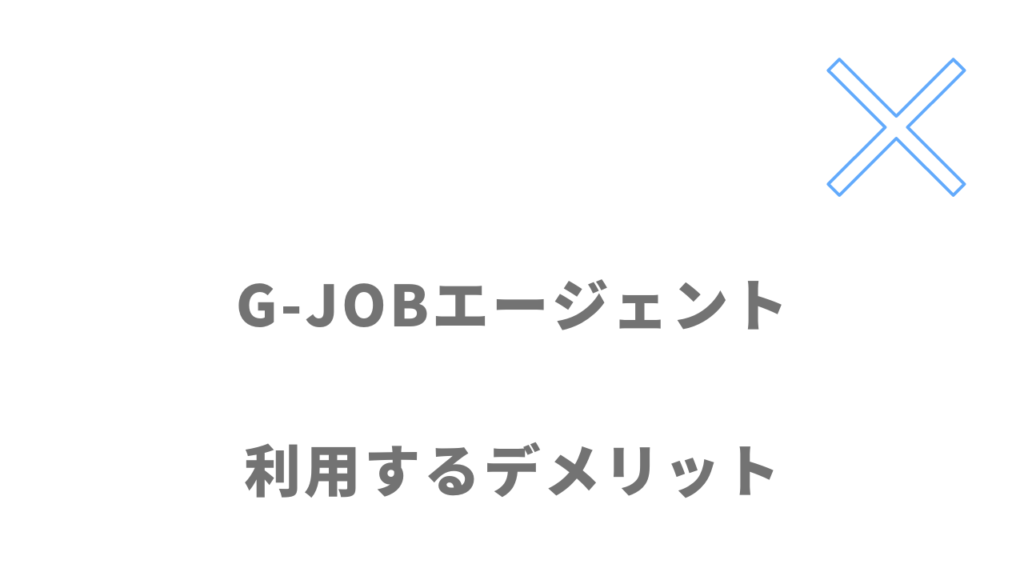 G-JOBエージェント

利用するデメリット